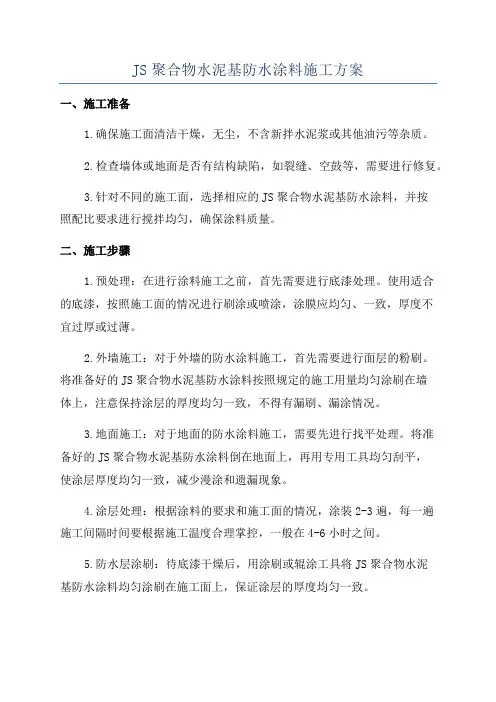 JS 聚合物水泥基防水涂料施工方案

一、施工准备

1.确保施工面清洁干燥，无尘，不含新拌水泥浆或其他油污等杂质。

2.检查墙体或地面是否有结构缺陷，如裂缝、空鼓等，需要进行修复。

3.针对不同的施工面，选择相应的 JS 聚合物水泥基防水涂料，并按照配比要求进行搅拌均匀，确保涂料质量。

二、施工步骤

1.预处理：在进行涂料施工之前，首先需要进行底漆处理。使用适合的底漆，按照施工面的情况进行刷涂或喷涂，涂膜应均匀、一致，厚度不宜过厚或过薄。

2.外墙施工：对于外墙的防水涂料施工，首先需要进行面层的粉刷。将准备好的 JS 聚合物水泥基防水涂料按照规定的施工用量均匀涂刷在墙体上，注意保持涂层的厚度均匀一致，不得有漏刷、漏涂情况。

3.地面施工：对于地面的防水涂料施工，需要先进行找平处理。将准备好的 JS 聚合物水泥基防水涂料倒在地面上，再用专用工具均匀刮平，使涂层厚度均匀一致，减少漫涂和遗漏现象。

4.涂层处理：根据涂料的要求和施工面的情况，涂装 2-3 遍，每一遍施工间隔时间要根据施工温度合理掌控，一般在 4-6 小时之间。

5.防水层涂刷：待底漆干燥后，用涂刷或辊涂工具将 JS 聚合物水泥基防水涂料均匀涂刷在施工面上，保证涂层的厚度均匀一致。